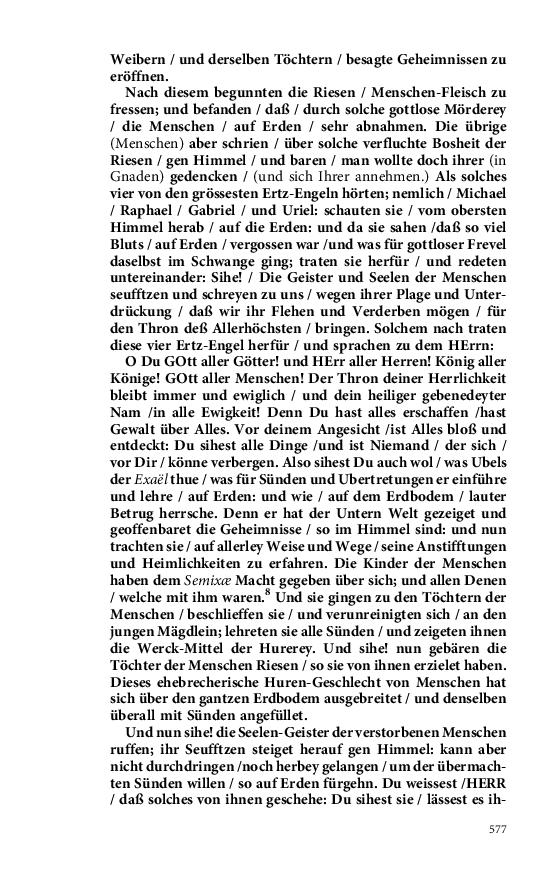 Weibern / und derselben Töchtern / besagte Geheimnissen zu eröffnen.

Nach diesem begunnten die Riesen / Menschen-Fleisch zu fressen; und befanden / daß / durch solche gottlose Mörderey / die Menschen / auf Erden / sehr abnahmen. Die übrige (Menschen) aber schrien / über solche verfluchte Bosheit der Riesen / gen Himmel / und baren / man wollte doch ihrer (in Gnaden) gedencken / (und sich Ihrer annehmen.) Als solches vier von den grössesten Ertz-Engeln hörten; nemlich / Michael / Raphael / Gabriel / und Uriel: schauten sie / vom obersten Himmel herab / auf die Erden: und da sie sahen /daß so viel Bluts / auf Erden / vergossen war /und was für gottloser Frevel daselbst im Schwange ging; traten sie herfür / und redeten untereinander: Sihe! / Die Geister und Seelen der Menschen seufftzen und schreyen zu uns / wegen ihrer Plage und Unterdrückung / daß wir ihr Flehen und Verderben mögen / für den Thron deß Allerhöchsten / bringen. Solchem nach traten diese vier Ertz-Engel herfür / und sprachen zu dem HErrn:

O Du GOtt aller Götter! und HErr aller Herren! König aller Könige! GOtt aller Menschen! Der Thron deiner Herrlichkeit bleibt immer und ewiglich / und dein heiliger gebenedeyter Nam /in alle Ewigkeit! Denn Du hast alles erschaffen /hast Gewalt über Alles. Vor deinem Angesicht /ist Alles bloß und entdeckt: Du sihest alle Dinge /und ist Niemand / der sich / vor Dir / könne verbergen. Also sihest Du auch wol / was Ubels der Exaël thue / was für Sünden und Ubertretungen er einführe und lehre / auf Erden: und wie / auf dem Erdbodem / lauter Betrug herrsche. Denn er hat der Untern Welt gezeiget und geoffenbaret die Geheimnisse / so im Himmel sind: und nun trachten sie / auf allerley Weise und Wege / seine Anstifftungen und Heimlichkeiten zu erfahren. Die Kinder der Menschen haben dem Semixæ Macht gegeben über sich; und allen Denen / welche mit ihm waren.$^8$ Und sie gingen zu den Töchtern der Menschen / beschlieffen sie / und verunreinigten sich / an den jungen Mägdlein; lehreten sie alle Sünden / und zeigeten ihnen die Werck-Mittel der Hurerey. Und sihe! nun gebären die Töchter der Menschen Riesen / so sie von ihnen erzielet haben. Dieses ehebrecherische Huren-Geschlecht von Menschen hat sich über den gantzen Erdbodem ausgebreitet / und denselben überall mit Sünden angefüllet.

Und nun sihe! die Seelen-Geister der verstorbenen Menschen ruffen; ihr Seufftzen steiget herauf gen Himmel: kann aber nicht durchdringen /noch herbey gelangen / um der übermachten Sünden willen / so auf Erden fürgehn. Du weissest /HERR / daß solches von ihnen geschehe: Du sihest sie / lässest es ih-

577